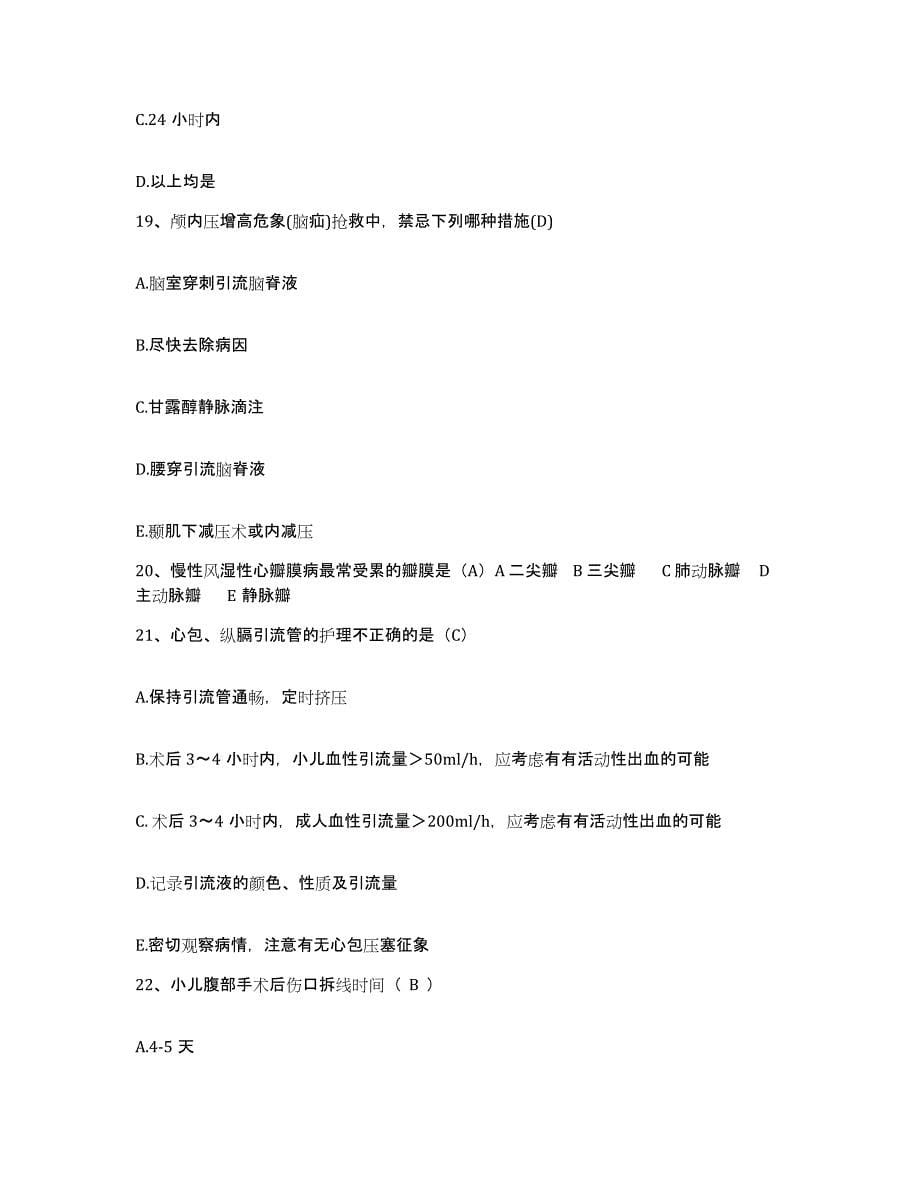 C.24 小时内

D.以上均是

19、颅内压增高危象(脑疝)抢救中，禁忌下列哪种措施(D)

A.脑室穿刺引流脑脊液

B.尽快去除病因

C.甘露醇静脉滴注

D.腰穿引流脑脊液

E.颞肌下减压术或内减压

20、慢性风湿性心瓣膜病最常受累的瓣膜是（A）A 二尖瓣　B 三尖瓣　 C 肺动脉瓣　D 主动脉瓣　 E 静脉瓣

21、心包、纵膈引流管的护理不正确的是（C）

A.保持引流管通畅，定时挤压

B.术后 3～4 小时内，小儿血性引流量＞50ml/h，应考虑有有活动性出血的可能

C. 术后 3～4 小时内，成人血性引流量＞200ml/h，应考虑有有活动性出血的可能

D.记录引流液的颜色、性质及引流量

E.密切观察病情，注意有无心包压塞征象

22、小儿腹部手术后伤口拆线时间（ B ）

A.4-5 天